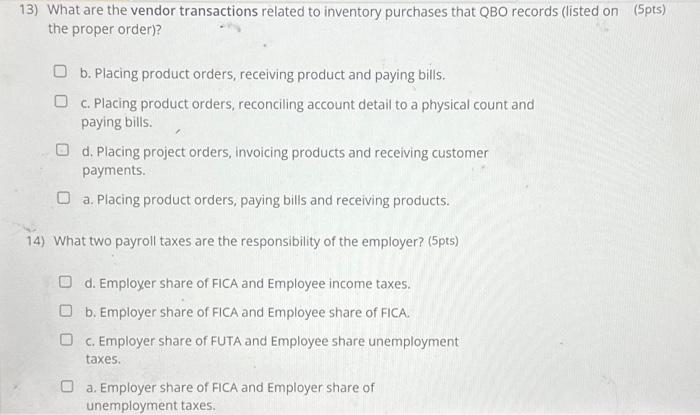 13) What are the vendor transactions related to inventory purchases that QBO records (listed on the proper order)? (5pts)

b. Placing product orders, receiving product and paying bills.

c. Placing product orders, reconciling account detail to a physical count and paying bills.

d. Placing project orders, invoicing products and receiving customer payments.

a. Placing product orders, paying bills and receiving products.

14) What two payroll taxes are the responsibility of the employer? (5pts)

d. Employer share of FICA and Employee income taxes.

b. Employer share of FICA and Employee share of FICA.

c. Employer share of FUTA and Employee share unemployment taxes.

a. Employer share of FICA and Employer share of unemployment taxes.